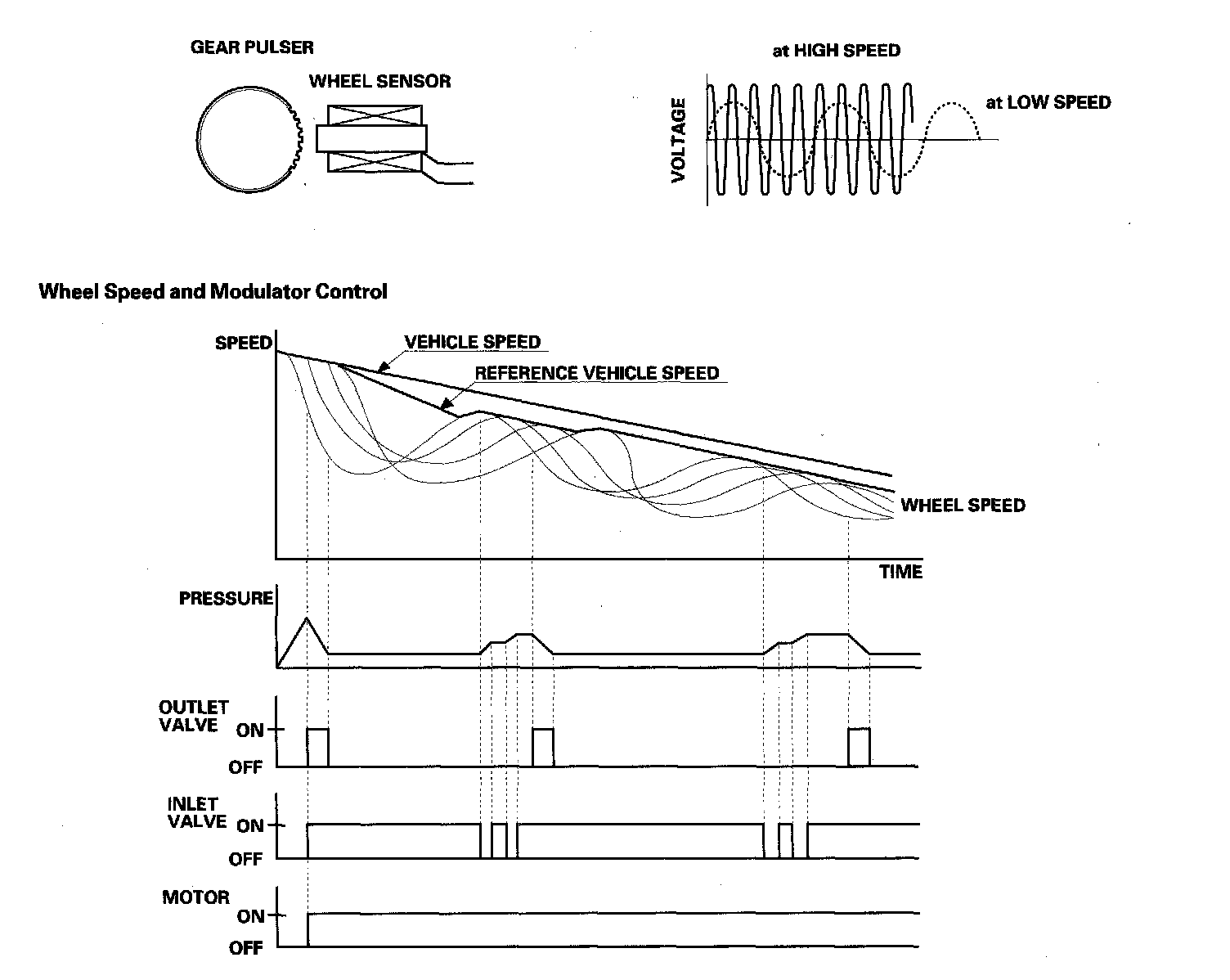 GEAR PULSER

WHEEL SENSOR

at HIGH SPEED

at LOW SPEED

VOLTAGE

Wheel Speed and Modulator Control

SPEED

VEHICLE SPEED

REFERENCE VEHICLE SPEED

WHEEL SPEED

TIME

PRESSURE

OUTLET VALVE

ON

OFF

INLET VALVE

ON

OFF

MOTOR

ON

OFF